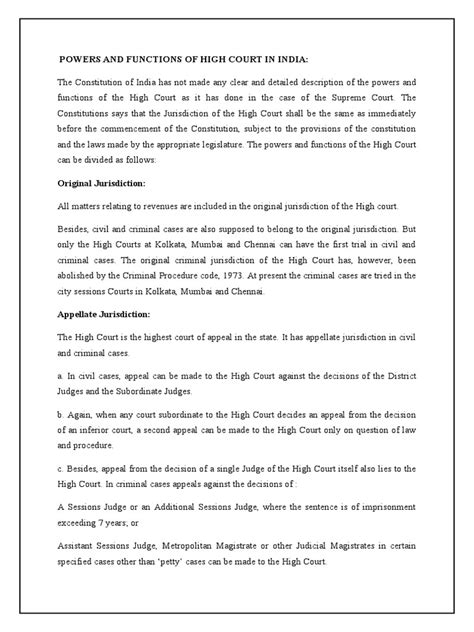 POWERS AND FUNCTIONS OF HIGH COURT IN INDIA:

The Constitution of India has not made any clear and detailed description of the powers and functions of the High Court as it has done in the case of the Supreme Court. The Constitutions says that the Jurisdiction of the High Court shall be the same as immediately before the commencement of the Constitution, subject to the provisions of the constitution and the laws made by the appropriate legislature. The powers and functions of the High Court can be divided as follows:

Original Jurisdiction:

All matters relating to revenues are included in the original jurisdiction of the High court.

Besides, civil and criminal cases are also supposed to belong to the original jurisdiction. But only the High Courts at Kolkata, Mumbai and Chennai can have the first trial in civil and criminal cases. The original criminal jurisdiction of the High Court has, however, been abolished by the Criminal Procedure code, 1973. At present the criminal cases are tried in the city sessions Courts in Kolkata, Mumbai and Chennai.

Appellate Jurisdiction:

The High Court is the highest court of appeal in the state. It has appellate jurisdiction in civil and criminal cases.

a. In civil cases, appeal can be made to the High Court against the decisions of the District Judges and the Subordinate Judges.

b. Again, when any court subordinate to the High Court decides an appeal from the decision of an inferior court, a second appeal can be made to the High Court only on question of law and procedure.

c. Besides, appeal from the decision of a single Judge of the High Court itself also lies to the High Court. In criminal cases appeals against the decisions of :

A Sessions Judge or an Additional Sessions Judge, where the sentence is of imprisonment exceeding 7 years; or

Assistant Sessions Judge, Metropolitan Magistrate or other Judicial Magistrates in certain specified cases other than "petty" cases can be made to the High Court.